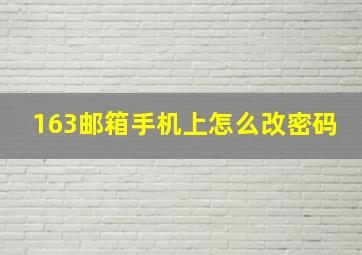 163邮箱手机上怎么改密码